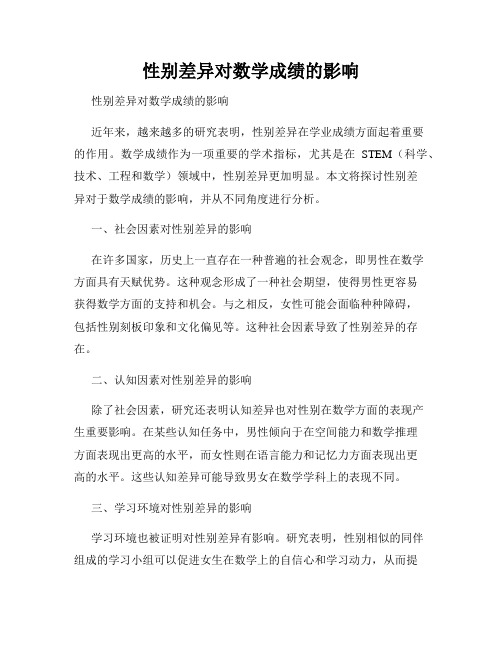 性别差异对数学成绩的影响

性别差异对数学成绩的影响

近年来，越来越多的研究表明，性别差异在学业成绩方面起着重要的作用。数学成绩作为一项重要的学术指标，尤其是在 STEM（科学、技术、工程和数学）领域中，性别差异更加明显。本文将探讨性别差异对于数学成绩的影响，并从不同角度进行分析。

一、社会因素对性别差异的影响

在许多国家，历史上一直存在一种普遍的社会观念，即男性在数学方面具有天赋优势。这种观念形成了一种社会期望，使得男性更容易获得数学方面的支持和机会。与之相反，女性可能会面临种种障碍，包括性别刻板印象和文化偏见等。这种社会因素导致了性别差异的存在。

二、认知因素对性别差异的影响

除了社会因素，研究还表明认知差异也对性别在数学方面的表现产生重要影响。在某些认知任务中，男性倾向于在空间能力和数学推理方面表现出更高的水平，而女性则在语言能力和记忆力方面表现出更高的水平。这些认知差异可能导致男女在数学学科上的表现不同。

三、学习环境对性别差异的影响

学习环境也被证明对性别差异有影响。研究表明，性别相似的同伴组成的学习小组可以促进女生在数学上的自信心和学习动力，从而提